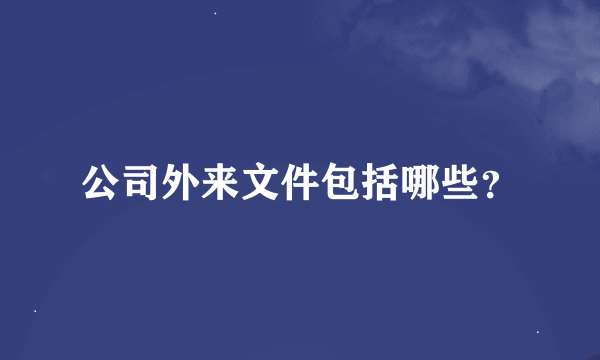 公司外来文件包括哪些？